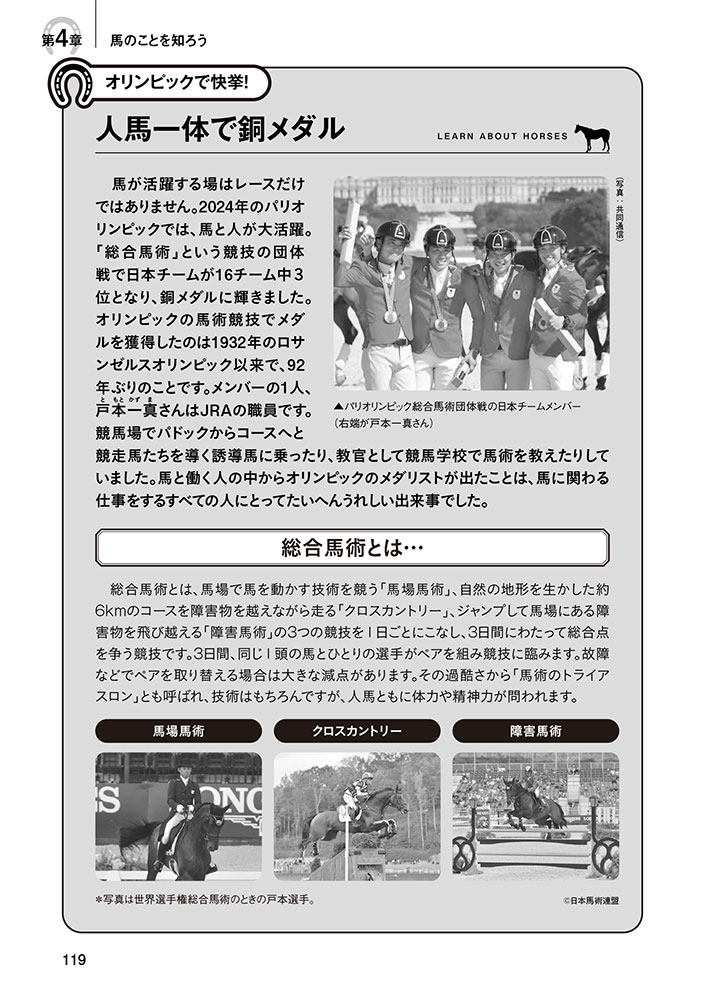 第4章　馬のことを知ろう

オリンピックで快挙!

人馬一体で銅メダル

LEARN ABOUT HORSES

馬が活躍する場はレースだけではありません。2024年のパリオリンピックでは、馬と人が大活躍。「総合馬術」という競技の団体戦で日本チームが16チーム中3位となり、銅メダルに輝きました。オリンピックの馬術競技でメダルを獲得したのは1932年のロサンゼルスオリンピック以来で、92年ぶりのことです。メンバーの1人、戸本一真(ともとかずま)さんはJRAの職員です。競馬場でパドックからコースへと競走馬たちを導く誘導馬に乗ったり、教官として競馬学校で馬術を教えたりしていました。馬と働く人の中からオリンピックのメダリストが出たことは、馬に関わる仕事をするすべての人にとってたいへんうれしい出来事でした。

(写真:共同通信)

▲パリオリンピック総合馬術団体戦の日本チームメンバー(右端が戸本一真さん)

総合馬術とは…

総合馬術とは、馬場で馬を動かす技術を競う「馬場馬術」、自然の地形を生かした約6kmのコースを障害物を越えながら走る「クロスカントリー」、ジャンプして馬場にある障害物を飛び越える「障害馬術」の3つの競技を1日ごとにこなし、3日間にわたって総合点を争う競技です。3日間、同じ1頭の馬とひとりの選手がペアを組み競技に臨みます。故障などでペアを取り替える場合は大きな減点があります。その過酷さから「馬術のトライアスロン」とも呼ばれ、技術はもちろんですが、人馬ともに体力や精神力が問われます。

馬場馬術

クロスカントリー

障害馬術

*写真は世界選手権総合馬術のときの戸本選手。

©日本馬術連盟

119